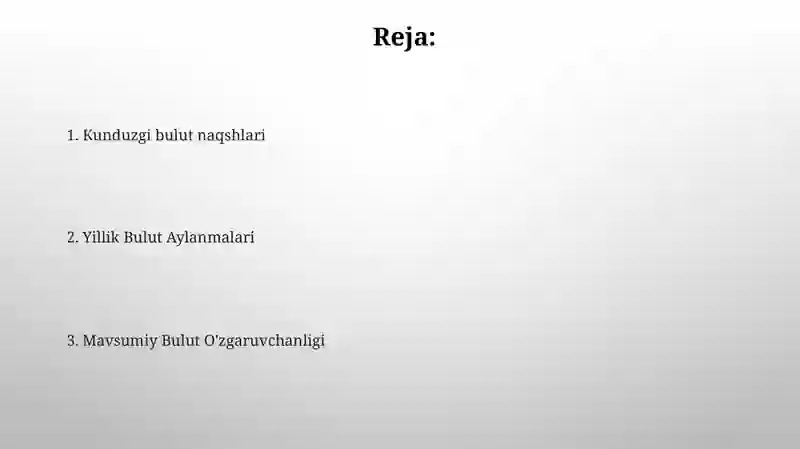 Reja:

1. Kunduzgi bulut naqshlari

2. Yillik Bulut Aylanmalari

3. Mavsumiy Bulut O'zgaruvchanligi